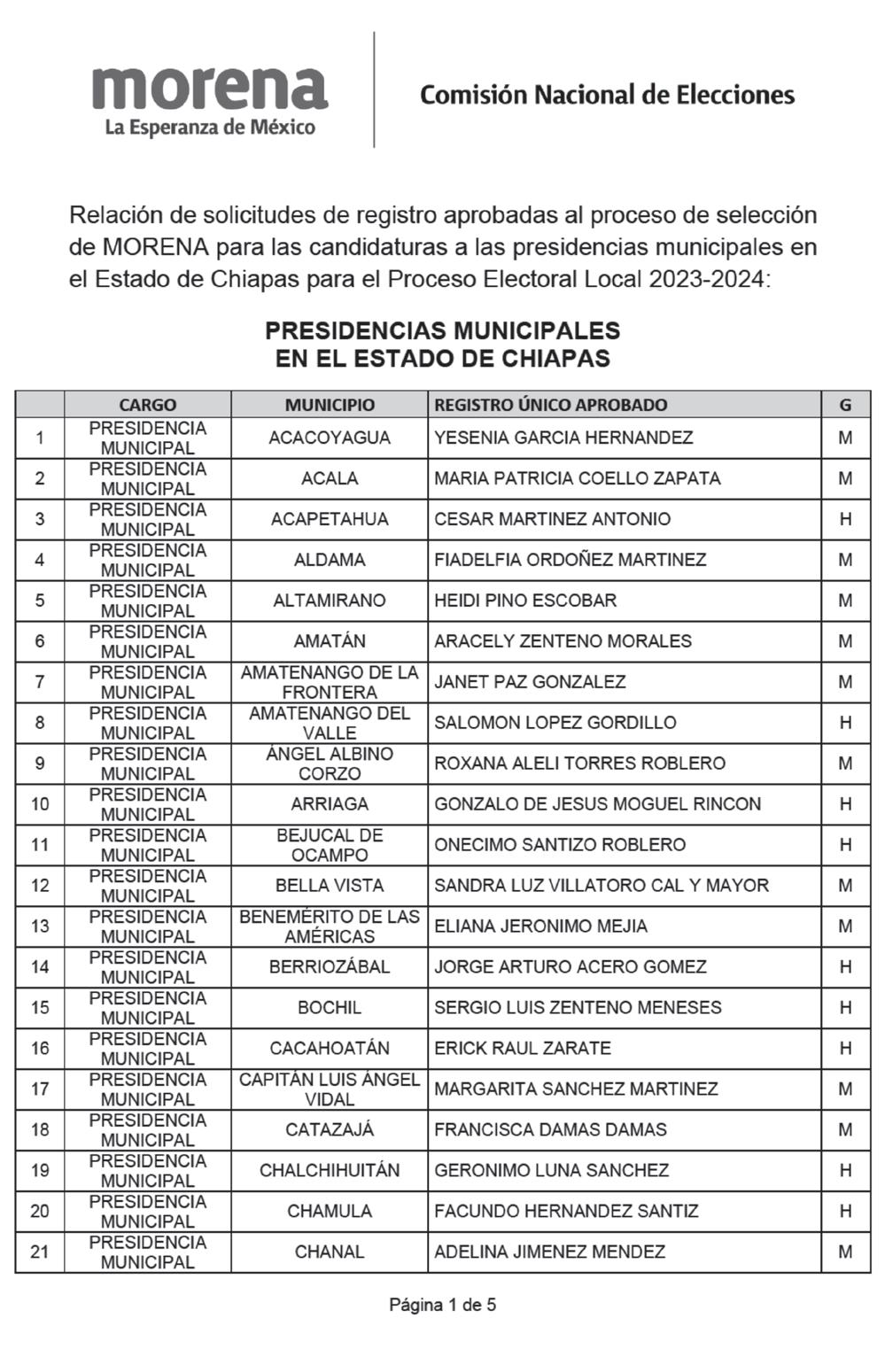 morena
La Esperanza de México

Comisión Nacional de Elecciones

Relación de solicitudes de registro aprobadas al proceso de selección de MORENA para las candidaturas a las presidencias municipales en el Estado de Chiapas para el Proceso Electoral Local 2023-2024:

PRESIDENCIAS MUNICIPALES
EN EL ESTADO DE CHIAPAS

| | CARGO | MUNICIPIO | REGISTRO ÚNICO APROBADO | G |
|---|---|---|---|---|
| 1 | PRESIDENCIA MUNICIPAL | ACACOYAGUA | YESENIA GARCIA HERNANDEZ | M |
| 2 | PRESIDENCIA MUNICIPAL | ACALA | MARIA PATRICIA COELLO ZAPATA | M |
| 3 | PRESIDENCIA MUNICIPAL | ACAPETAHUA | CESAR MARTINEZ ANTONIO | H |
| 4 | PRESIDENCIA MUNICIPAL | ALDAMA | FIADELFIA ORDOÑEZ MARTINEZ | M |
| 5 | PRESIDENCIA MUNICIPAL | ALTAMIRANO | HEIDI PINO ESCOBAR | M |
| 6 | PRESIDENCIA MUNICIPAL | AMATÁN | ARACELY ZENTENO MORALES | M |
| 7 | PRESIDENCIA MUNICIPAL | AMATENANGO DE LA FRONTERA | JANET PAZ GONZALEZ | M |
| 8 | PRESIDENCIA MUNICIPAL | AMATENANGO DEL VALLE | SALOMON LOPEZ GORDILLO | H |
| 9 | PRESIDENCIA MUNICIPAL | ÁNGEL ALBINO CORZO | ROXANA ALELI TORRES ROBLERO | M |
| 10 | PRESIDENCIA MUNICIPAL | ARRIAGA | GONZALO DE JESUS MOGUEL RINCON | H |
| 11 | PRESIDENCIA MUNICIPAL | BEJUCAL DE OCAMPO | ONECIMO SANTIZO ROBLERO | H |
| 12 | PRESIDENCIA MUNICIPAL | BELLA VISTA | SANDRA LUZ VILLATORO CAL Y MAYOR | M |
| 13 | PRESIDENCIA MUNICIPAL | BENEMÉRITO DE LAS AMÉRICAS | ELIANA JERONIMO MEJIA | M |
| 14 | PRESIDENCIA MUNICIPAL | BERRIOZÁBAL | JORGE ARTURO ACERO GOMEZ | H |
| 15 | PRESIDENCIA MUNICIPAL | BOCHIL | SERGIO LUIS ZENTENO MENESES | H |
| 16 | PRESIDENCIA MUNICIPAL | CACAHOATÁN | ERICK RAUL ZARATE | H |
| 17 | PRESIDENCIA MUNICIPAL | CAPITÁN LUIS ÁNGEL VIDAL | MARGARITA SANCHEZ MARTINEZ | M |
| 18 | PRESIDENCIA MUNICIPAL | CATAZAJÁ | FRANCISCA DAMAS DAMAS | M |
| 19 | PRESIDENCIA MUNICIPAL | CHALCHIHUITÁN | GERONIMO LUNA SANCHEZ | H |
| 20 | PRESIDENCIA MUNICIPAL | CHAMULA | FACUNDO HERNANDEZ SANTIZ | H |
| 21 | PRESIDENCIA MUNICIPAL | CHANAL | ADELINA JIMENEZ MENDEZ | M |

Página 1 de 5